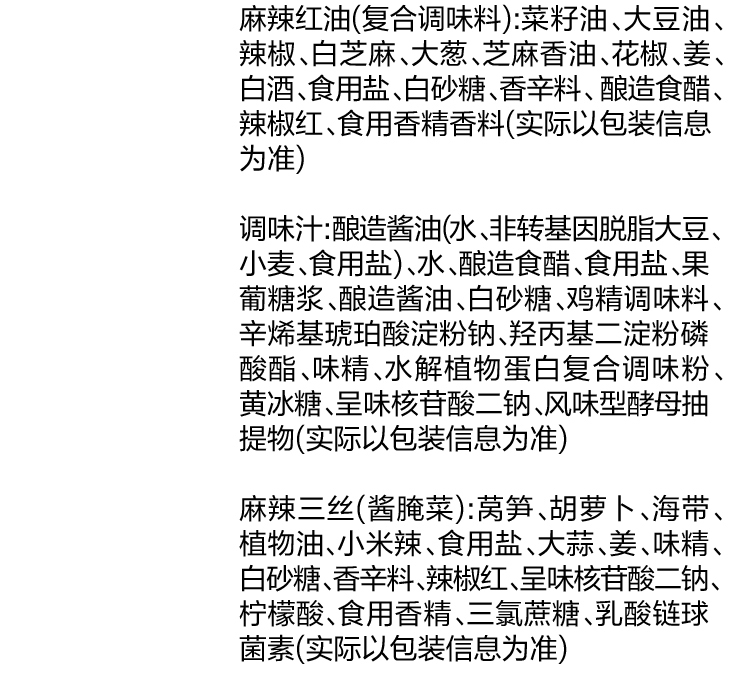 麻辣红油(复合调味料):菜籽油、大豆油、辣椒、白芝麻、大葱、芝麻香油、花椒、姜、白酒、食用盐、白砂糖、香辛料、酿造食醋、辣椒红、食用香精香料(实际以包装信息为准)

调味汁:酿造酱油(水、非转基因脱脂大豆、小麦、食用盐)、水、酿造食醋、食用盐、果葡糖浆、酿造酱油、白砂糖、鸡精调味料、辛烯基琥珀酸淀粉钠、羟丙基二淀粉磷酸酯、味精、水解植物蛋白复合调味粉、黄冰糖、呈味核苷酸二钠、风味型酵母抽提物(实际以包装信息为准)

麻辣三丝(酱腌菜):莴笋、胡萝卜、海带、植物油、小米辣、食用盐、大蒜、姜、味精、白砂糖、香辛料、辣椒红、呈味核苷酸二钠、柠檬酸、食用香精、三氯蔗糖、乳酸链球菌素(实际以包装信息为准)